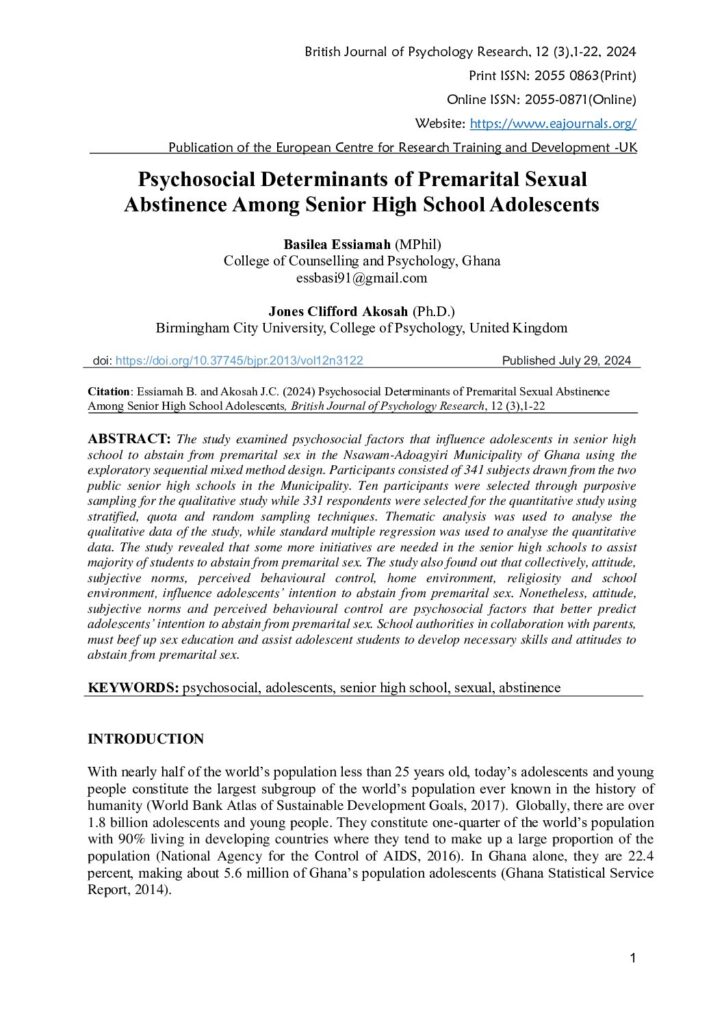 British Journal of Psychology Research, 12 (3),1-22, 2024
Print ISSN: 2055 0863(Print)
Online ISSN: 2055-0871(Online)
Website: https://www.eajournals.org/
Publication of the European Centre for Research Training and Development -UK

Psychosocial Determinants of Premarital Sexual Abstinence Among Senior High School Adolescents

Basilea Essiamah (MPhil)
College of Counselling and Psychology, Ghana
essbasi91@gmail.com

Jones Clifford Akosah (Ph.D.)
Birmingham City University, College of Psychology, United Kingdom

doi: https://doi.org/10.37745/bjpr.2013/vol12n3122 Published July 29, 2024

Citation: Essiamah B. and Akosah J.C. (2024) Psychosocial Determinants of Premarital Sexual Abstinence Among Senior High School Adolescents, British Journal of Psychology Research, 12 (3),1-22

ABSTRACT: The study examined psychosocial factors that influence adolescents in senior high school to abstain from premarital sex in the Nsawam-Adoagyiri Municipality of Ghana using the exploratory sequential mixed method design. Participants consisted of 341 subjects drawn from the two public senior high schools in the Municipality. Ten participants were selected through purposive sampling for the qualitative study while 331 respondents were selected for the quantitative study using stratified, quota and random sampling techniques. Thematic analysis was used to analyse the qualitative data of the study, while standard multiple regression was used to analyse the quantitative data. The study revealed that some more initiatives are needed in the senior high schools to assist majority of students to abstain from premarital sex. The study also found out that collectively, attitude, subjective norms, perceived behavioural control, home environment, religiosity and school environment, influence adolescents' intention to abstain from premarital sex. Nonetheless, attitude, subjective norms and perceived behavioural control are psychosocial factors that better predict adolescents' intention to abstain from premarital sex. School authorities in collaboration with parents, must beef up sex education and assist adolescent students to develop necessary skills and attitudes to abstain from premarital sex.

KEYWORDS: psychosocial, adolescents, senior high school, sexual, abstinence

INTRODUCTION

With nearly half of the world's population less than 25 years old, today's adolescents and young people constitute the largest subgroup of the world's population ever known in the history of humanity (World Bank Atlas of Sustainable Development Goals, 2017). Globally, there are over 1.8 billion adolescents and young people. They constitute one-quarter of the world's population with 90% living in developing countries where they tend to make up a large proportion of the population (National Agency for the Control of AIDS, 2016). In Ghana alone, they are 22.4 percent, making about 5.6 million of Ghana's population adolescents (Ghana Statistical Service Report, 2014).

1